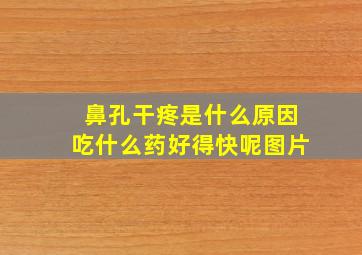 鼻孔干疼是什么原因
吃什么药好得快呢图片